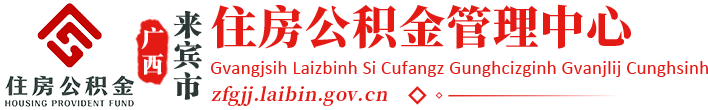 住房公积金
HOUSING PROVIDENT FUND

广西
来宾市

住房公积金管理中心

Gvangjsih Laizbinh Si Cufangz Gunghcizginh Gvanjlij Cunghsinh

zfgjj.laibin.gov.cn